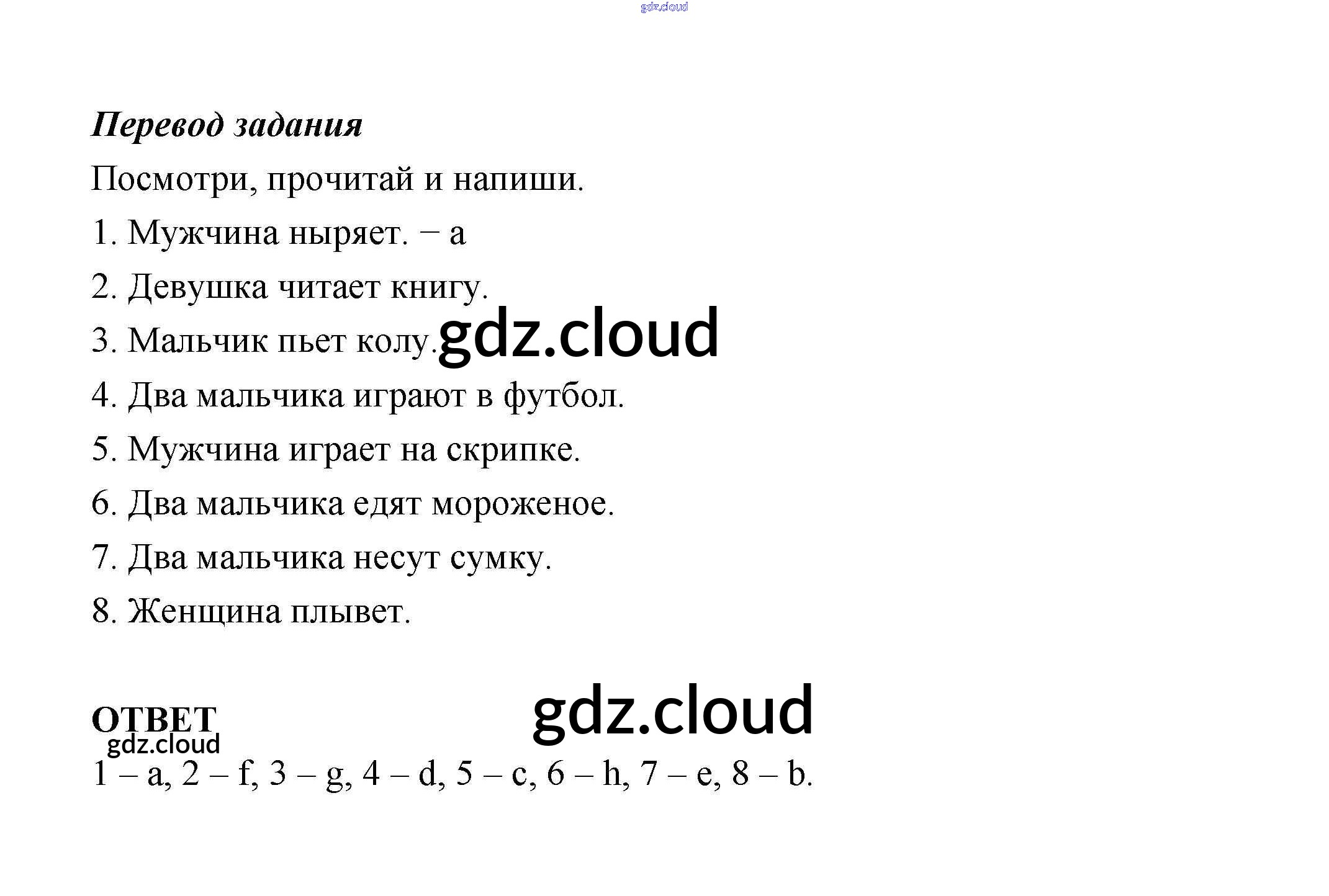 Перевод задания

Посмотри, прочитай и напиши.

1. Мужчина ныряет. − a

2. Девушка читает книгу.

3. Мальчик пьет колу.

4. Два мальчика играют в футбол.

5. Мужчина играет на скрипке.

6. Два мальчика едят мороженое.

7. Два мальчика несут сумку.

8. Женщина плывет.

ОТВЕТ

1 – a, 2 – f, 3 – g, 4 – d, 5 – c, 6 – h, 7 – e, 8 – b.

gdz.cloud